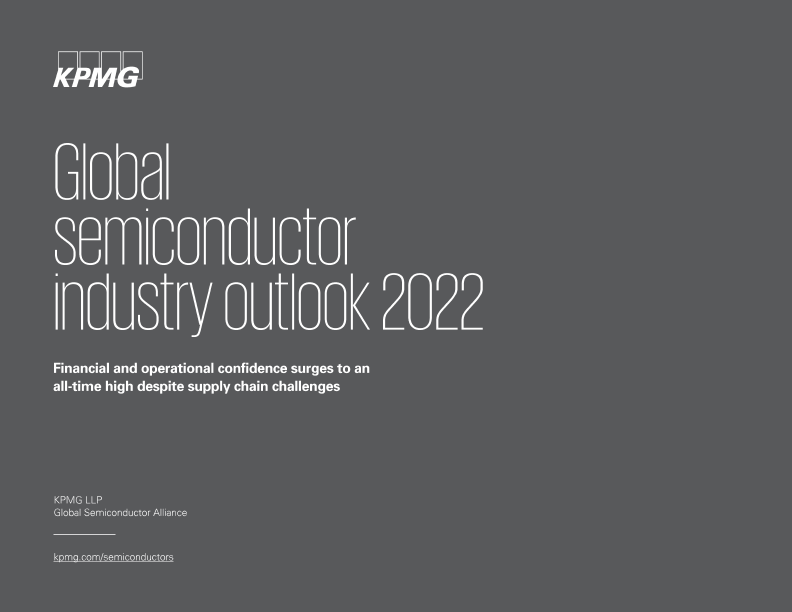 KPMG

Global semiconductor industry outlook 2022

Financial and operational confidence surges to an all-time high despite supply chain challenges

KPMG LLP
Global Semiconductor Alliance

kpmg.com/semiconductors